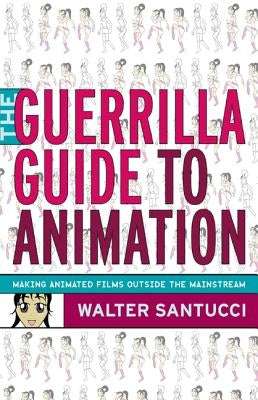 THE GUERRILLA GUIDE TO ANIMATION

MAKING ANIMATED FILMS OUTSIDE THE MAINSTREAM

WALTER SANTUCCI